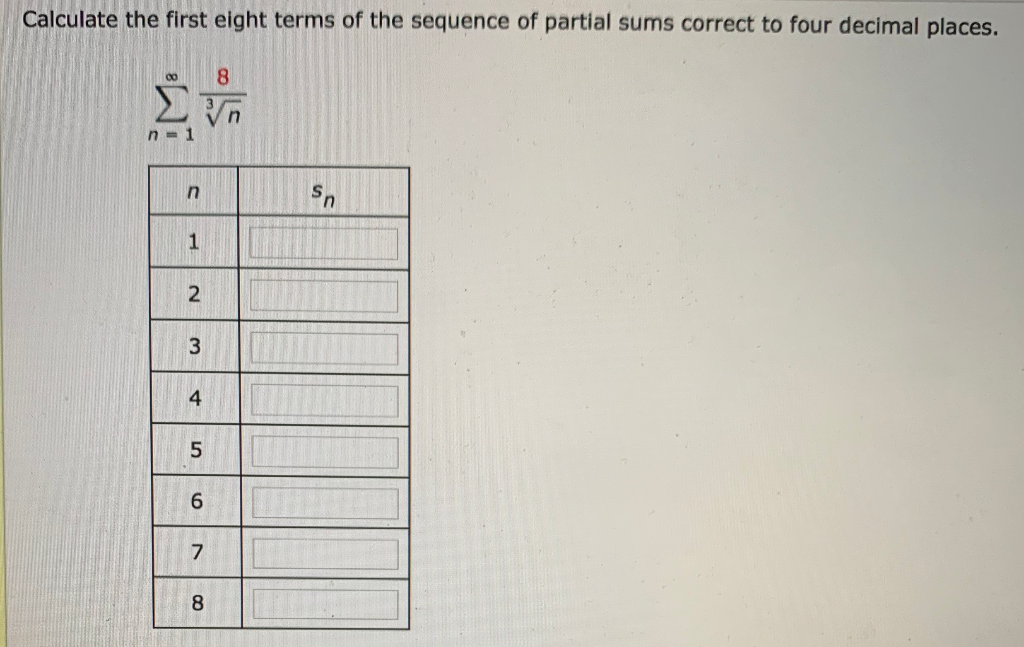 Calculate the first eight terms of the sequence of partial sums correct to four decimal places.

$\sum_{n=1}^{\infty} \frac{8}{\sqrt[3]{n}}$

| $n$ | $s_n$ |
|---|---|
| 1 | |
| 2 | |
| 3 | |
| 4 | |
| 5 | |
| 6 | |
| 7 | |
| 8 | |